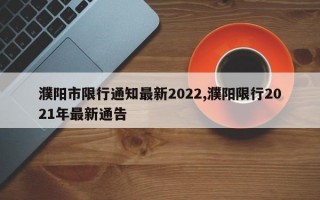 濮阳市限行通知最新2022,濮阳限行2021年最新通告